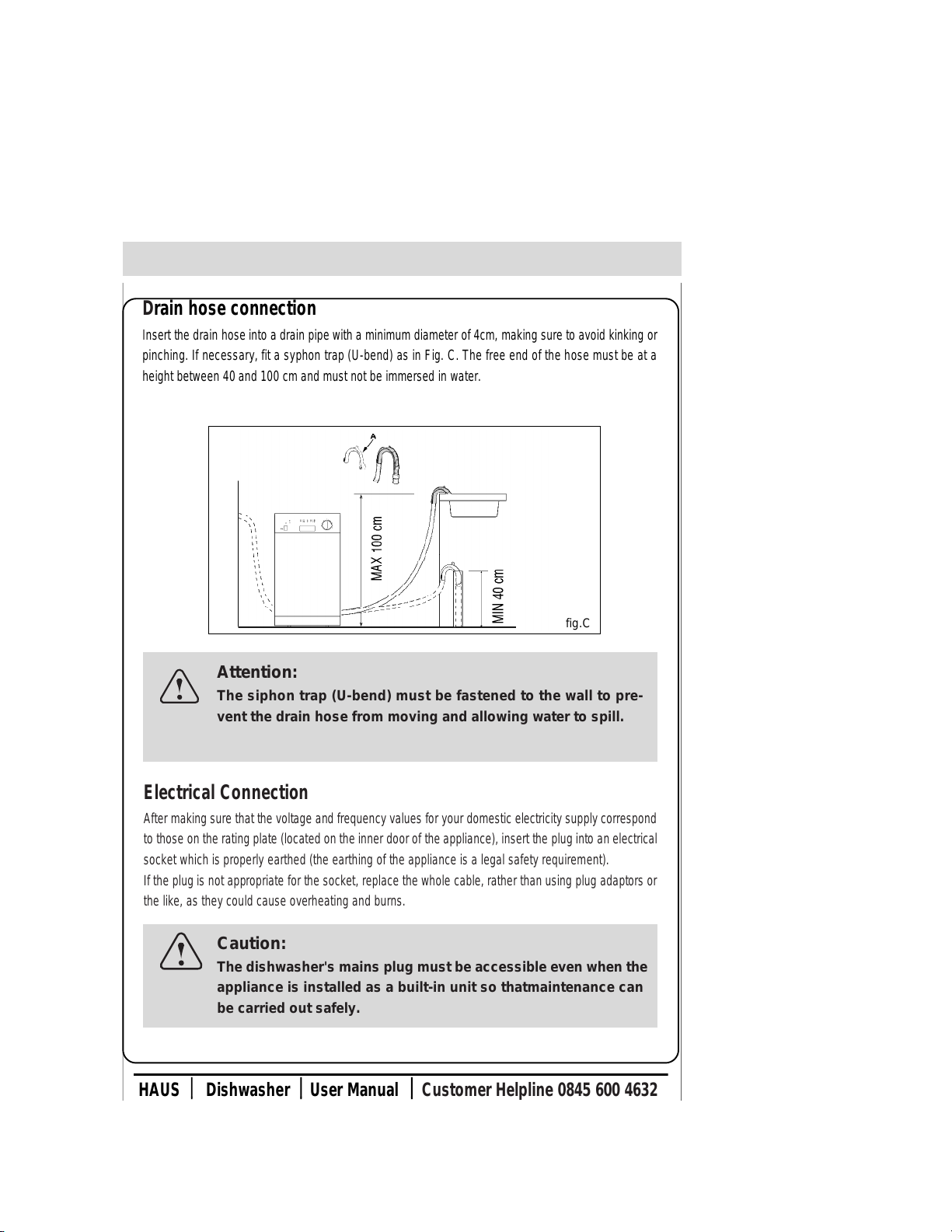 Drain hose connection

Insert the drain hose into a drain pipe with a minimum diameter of 4cm, making sure to avoid kinking or pinching. If necessary, fit a syphon trap (U-bend) as in Fig. C. The free end of the hose must be at a height between 40 and 100 cm and must not be immersed in water.

A

MAX 100 cm

MIN 40 cm

fig.C

Attention:
The siphon trap (U-bend) must be fastened to the wall to prevent the drain hose from moving and allowing water to spill.

Electrical Connection

After making sure that the voltage and frequency values for your domestic electricity supply correspond to those on the rating plate (located on the inner door of the appliance), insert the plug into an electrical socket which is properly earthed (the earthing of the appliance is a legal safety requirement).
If the plug is not appropriate for the socket, replace the whole cable, rather than using plug adaptors or the like, as they could cause overheating and burns.

Caution:
The dishwasher's mains plug must be accessible even when the appliance is installed as a built-in unit so thatmaintenance can be carried out safely.

HAUS | Dishwasher | User Manual | Customer Helpline 0845 600 4632